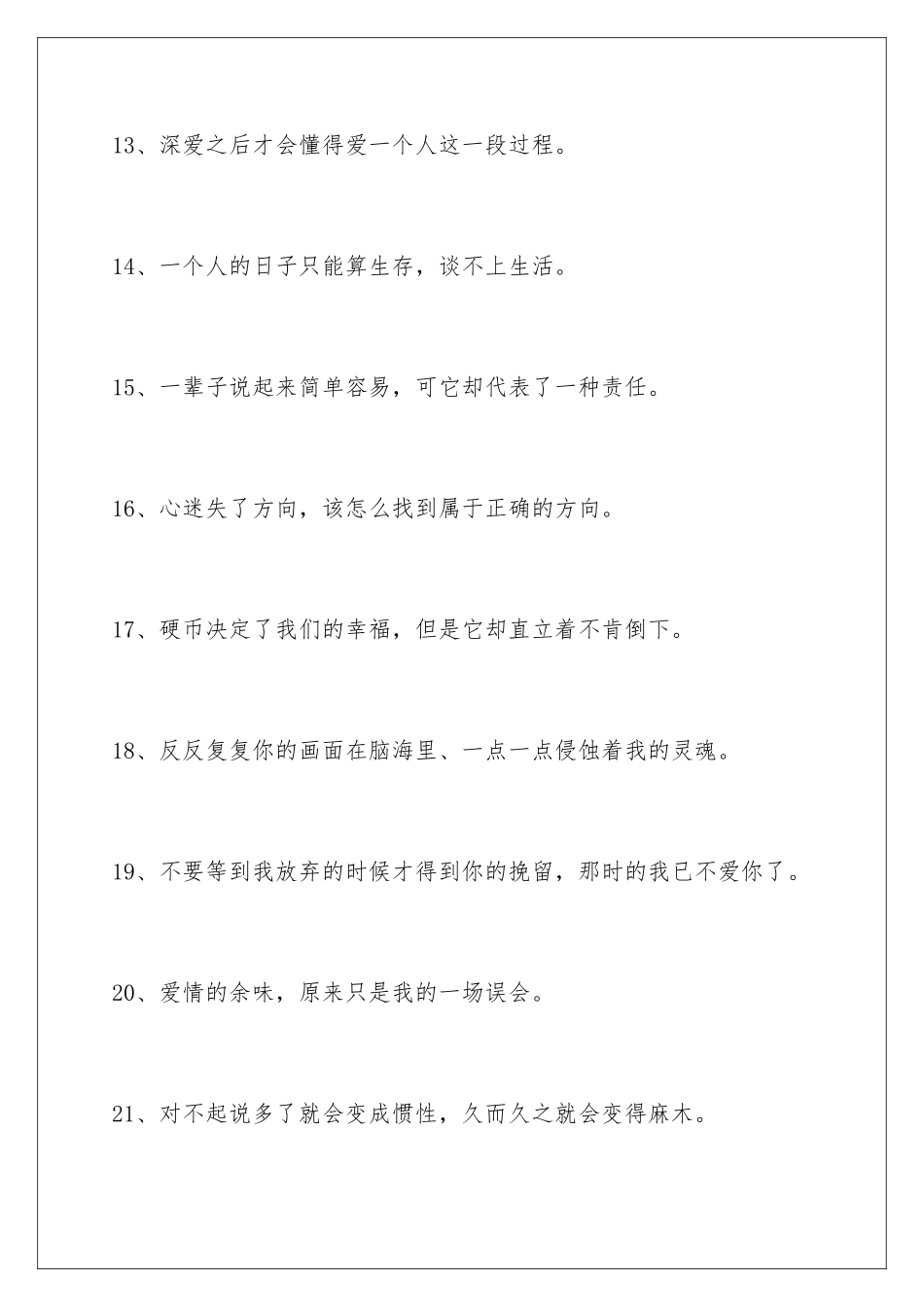 13、深爱之后才会懂得爱一个人这一段过程。

14、一个人的日子只能算生存，谈不上生活。

15、一辈子说起来简单容易，可它却代表了一种责任。

16、心迷失了方向，该怎么找到属于正确的方向。

17、硬币决定了我们的幸福，但是它却直立着不肯倒下。

18、反反复复你的画面在脑海里、一点一点侵蚀着我的灵魂。

19、不要等到我放弃的时候才得到你的挽留，那时的我已不爱你了。

20、爱情的余味，原来只是我的一场误会。

21、对不起说多了就会变成惯性，久而久之就会变得麻木。